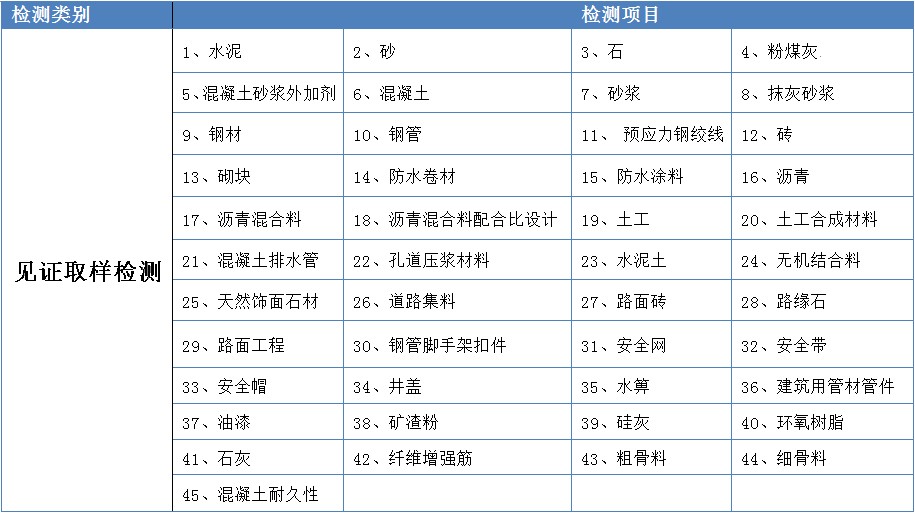 | 检测类别 | 检测项目 | | | |
|---|---|---|---|---|
| 见证取样检测 | 1、水泥 | 2、砂 | 3、石 | 4、粉煤灰 |
| | 5、混凝土砂浆外加剂 | 6、混凝土 | 7、砂浆 | 8、抹灰砂浆 |
| | 9、钢材 | 10、钢管 | 11、 预应力钢绞线 | 12、砖 |
| | 13、砌块 | 14、防水卷材 | 15、防水涂料 | 16、沥青 |
| | 17、沥青混合料 | 18、沥青混合料配合比设计 | 19、土工 | 20、土工合成材料 |
| | 21、混凝土排水管 | 22、孔道压浆材料 | 23、水泥土 | 24、无机结合料 |
| | 25、天然饰面石材 | 26、道路集料 | 27、路面砖 | 28、路缘石 |
| | 29、路面工程 | 30、钢管脚手架扣件 | 31、安全网 | 32、安全带 |
| | 33、安全帽 | 34、井盖 | 35、水箅 | 36、建筑用管材管件 |
| | 37、油漆 | 38、矿渣粉 | 39、硅灰 | 40、环氧树脂 |
| | 41、石灰 | 42、纤维增强筋 | 43、粗骨料 | 44、细骨料 |
| | 45、混凝土耐久性 | | | |